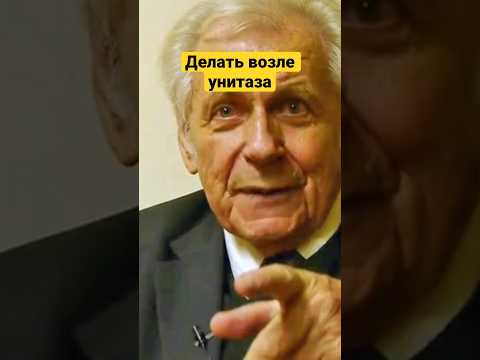 Делать возле унитаза